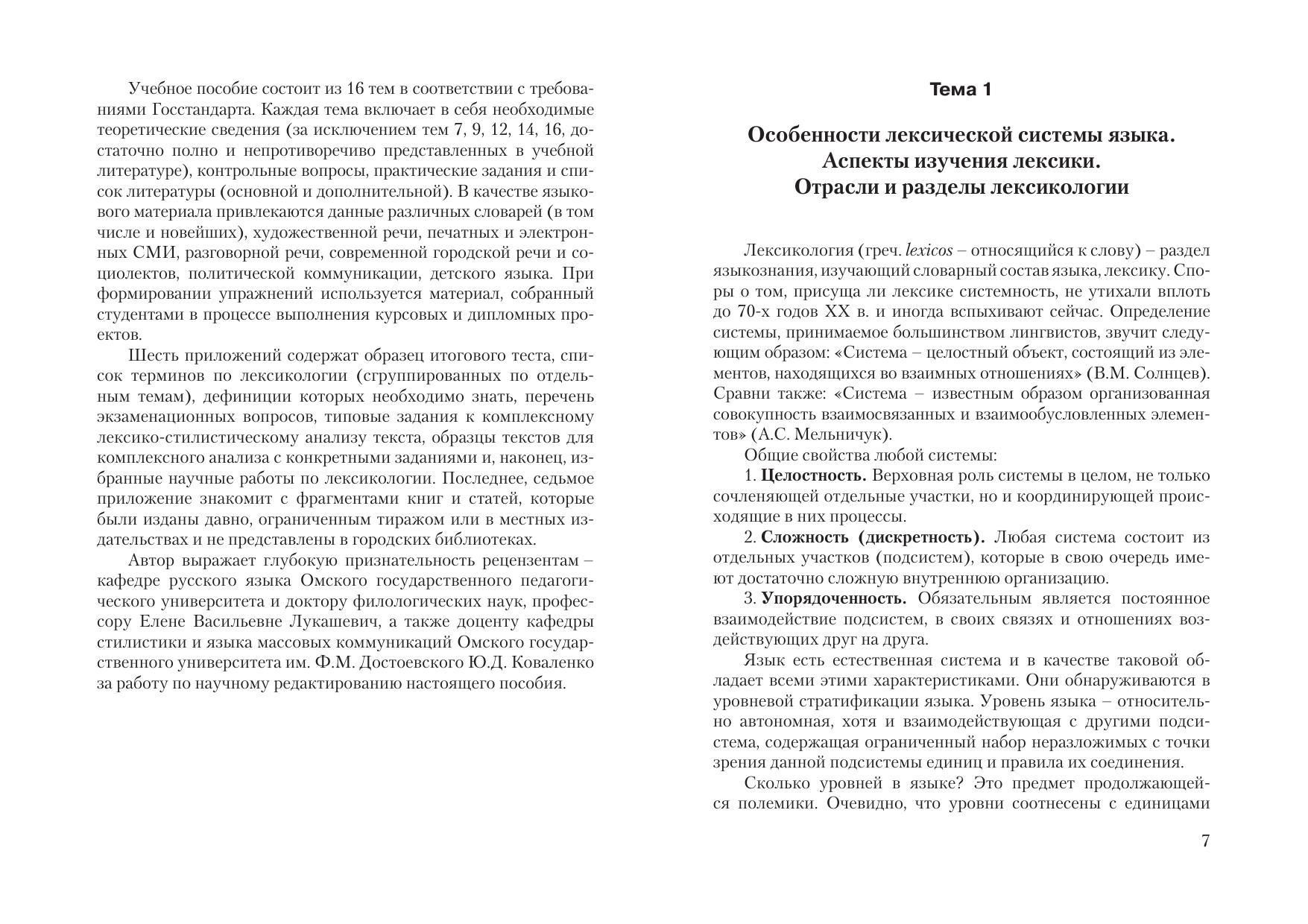 Учебное пособие состоит из 16 тем в соответствии с требованиями Госстандарта. Каждая тема включает в себя необходимые теоретические сведения (за исключением тем 7, 9, 12, 14, 16, достаточно полно и непротиворечиво представленных в учебной литературе), контрольные вопросы, практические задания и список литературы (основной и дополнительной). В качестве языкового материала привлекаются данные различных словарей (в том числе и новейших), художественной речи, печатных и электронных СМИ, разговорной речи, современной городской речи и социолектов, политической коммуникации, детского языка. При формировании упражнений используется материал, собранный студентами в процессе выполнения курсовых и дипломных проектов.

Шесть приложений содержат образец итогового теста, список терминов по лексикологии (сгруппированных по отдельным темам), дефиниции которых необходимо знать, перечень экзаменационных вопросов, типовые задания к комплексному лексико-стилистическому анализу текста, образцы текстов для комплексного анализа с конкретными заданиями и, наконец, избранные научные работы по лексикологии. Последнее, седьмое приложение знакомит с фрагментами книг и статей, которые были изданы давно, ограниченным тиражом или в местных издательствах и не представлены в городских библиотеках.

Автор выражает глубокую признательность рецензентам – кафедре русского языка Омского государственного педагогического университета и доктору филологических наук, профессору Елене Васильевне Лукашевич, а также доценту кафедры стилистики и языка массовых коммуникаций Омского государственного университета им. Ф.М. Достоевского Ю.Д. Коваленко за работу по научному редактированию настоящего пособия.

Тема 1

Особенности лексической системы языка. Аспекты изучения лексики. Отрасли и разделы лексикологии

Лексикология (греч. lexicos – относящийся к слову) – раздел языкознания, изучающий словарный состав языка, лексику. Споры о том, присуща ли лексике системность, не утихали вплоть до 70-х годов XX в. и иногда вспыхивают сейчас. Определение системы, принимаемое большинством лингвистов, звучит следующим образом: «Система – целостный объект, состоящий из элементов, находящихся во взаимных отношениях» (В.М. Солнцев). Сравни также: «Система – известным образом организованная совокупность взаимосвязанных и взаимообусловленных элементов» (А.С. Мельничук).

Общие свойства любой системы:

1. Целостность. Верховная роль системы в целом, не только сочленяющей отдельные участки, но и координирующей происходящие в них процессы.

2. Сложность (дискретность). Любая система состоит из отдельных участков (подсистем), которые в свою очередь имеют достаточно сложную внутреннюю организацию.

3. Упорядоченность. Обязательным является постоянное взаимодействие подсистем, в своих связях и отношениях воздействующих друг на друга.

Язык есть естественная система и в качестве таковой обладает всеми этими характеристиками. Они обнаруживаются в уровневой стратификации языка. Уровень языка – относительно автономная, хотя и взаимодействующая с другими подсистема, содержащая ограниченный набор неразложимых с точки зрения данной подсистемы единиц и правила их соединения.

Сколько уровней в языке? Это предмет продолжающейся полемики. Очевидно, что уровни соотнесены с единицами

7